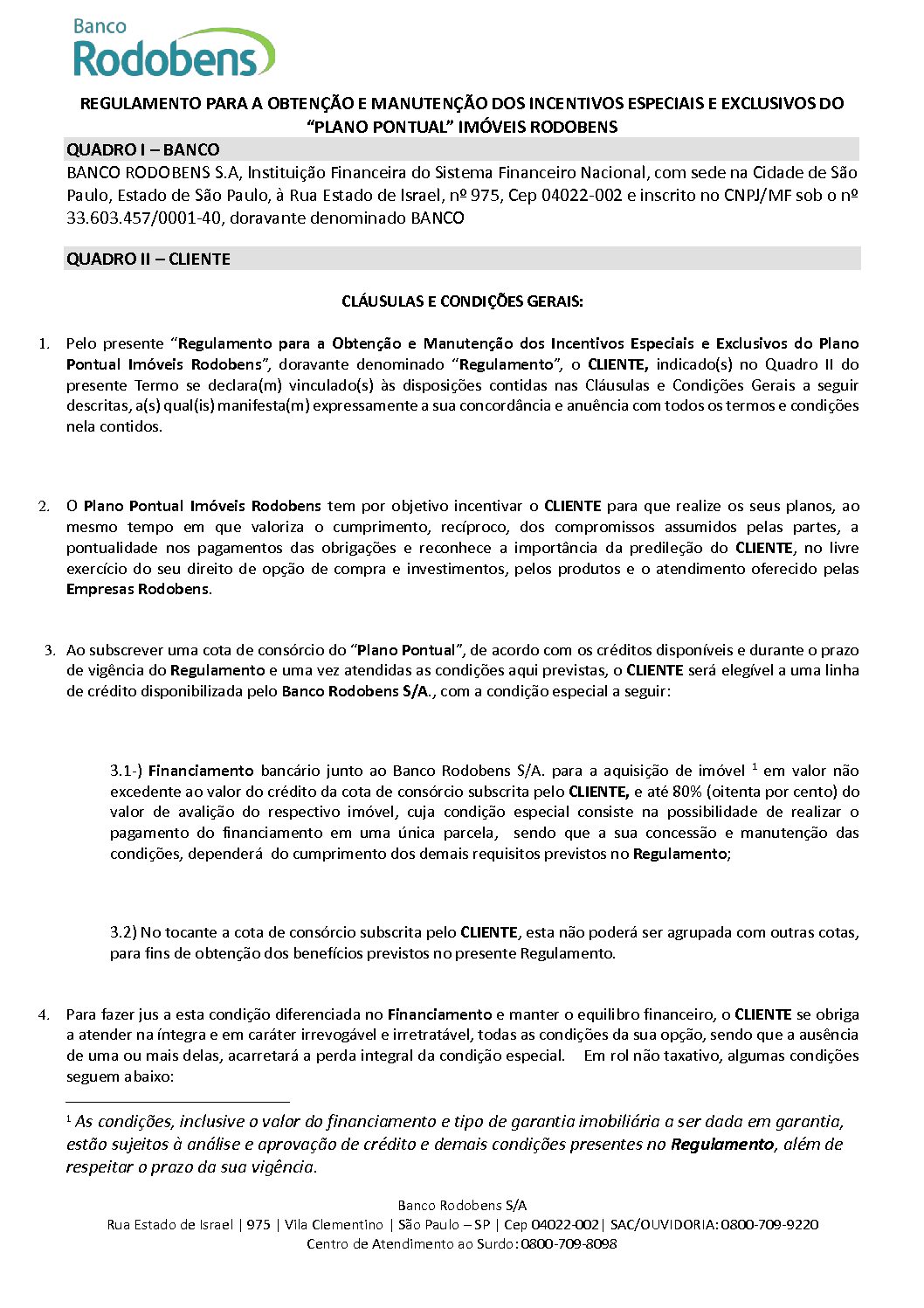 Banco
Rodobens

REGULAMENTO PARA A OBTENÇÃO E MANUTENÇÃO DOS INCENTIVOS ESPECIAIS E EXCLUSIVOS DO "PLANO PONTUAL" IMÓVEIS RODOBENS

QUADRO I – BANCO

BANCO RODOBENS S.A, Instituição Financeira do Sistema Financeiro Nacional, com sede na Cidade de São Paulo, Estado de São Paulo, à Rua Estado de Israel, nº 975, Cep 04022-002 e inscrito no CNPJ/MF sob o nº 33.603.457/0001-40, doravante denominado BANCO

QUADRO II – CLIENTE

CLÁUSULAS E CONDIÇÕES GERAIS:

1. Pelo presente "Regulamento para a Obtenção e Manutenção dos Incentivos Especiais e Exclusivos do Plano Pontual Imóveis Rodobens", doravante denominado "Regulamento", o CLIENTE, indicado(s) no Quadro II do presente Termo se declara(m) vinculado(s) às disposições contidas nas Cláusulas e Condições Gerais a seguir descritas, a(s) qual(is) manifesta(m) expressamente a sua concordância e anuência com todos os termos e condições nela contidos.

2. O Plano Pontual Imóveis Rodobens tem por objetivo incentivar o CLIENTE para que realize os seus planos, ao mesmo tempo em que valoriza o cumprimento, recíproco, dos compromissos assumidos pelas partes, a pontualidade nos pagamentos das obrigações e reconhece a importância da predileção do CLIENTE, no livre exercício do seu direito de opção de compra e investimentos, pelos produtos e o atendimento oferecido pelas Empresas Rodobens.

3. Ao subscrever uma cota de consórcio do "Plano Pontual", de acordo com os créditos disponíveis e durante o prazo de vigência do Regulamento e uma vez atendidas as condições aqui previstas, o CLIENTE será elegível a uma linha de crédito disponibilizada pelo Banco Rodobens S/A., com a condição especial a seguir:

3.1-) Financiamento bancário junto ao Banco Rodobens S/A. para a aquisição de imóvel $^1$ em valor não excedente ao valor do crédito da cota de consórcio subscrita pelo CLIENTE, e até 80% (oitenta por cento) do valor de avalição do respectivo imóvel, cuja condição especial consiste na possibilidade de realizar o pagamento do financiamento em uma única parcela, sendo que a sua concessão e manutenção das condições, dependerá do cumprimento dos demais requisitos previstos no Regulamento;

3.2) No tocante a cota de consórcio subscrita pelo CLIENTE, esta não poderá ser agrupada com outras cotas, para fins de obtenção dos benefícios previstos no presente Regulamento.

4. Para fazer jus a esta condição diferenciada no Financiamento e manter o equilibro financeiro, o CLIENTE se obriga a atender na íntegra e em caráter irrevogável e irretratável, todas as condições da sua opção, sendo que a ausência de uma ou mais delas, acarretará a perda integral da condição especial. Em rol não taxativo, algumas condições seguem abaixo:

$^1$ As condições, inclusive o valor do financiamento e tipo de garantia imobiliária a ser dada em garantia, estão sujeitos à análise e aprovação de crédito e demais condições presentes no Regulamento, além de respeitar o prazo da sua vigência.

Banco Rodobens S/A
Rua Estado de Israel | 975 | Vila Clementino | São Paulo – SP | Cep 04022-002| SAC/OUVIDORIA: 0800-709-9220
Centro de Atendimento ao Surdo: 0800-709-8098